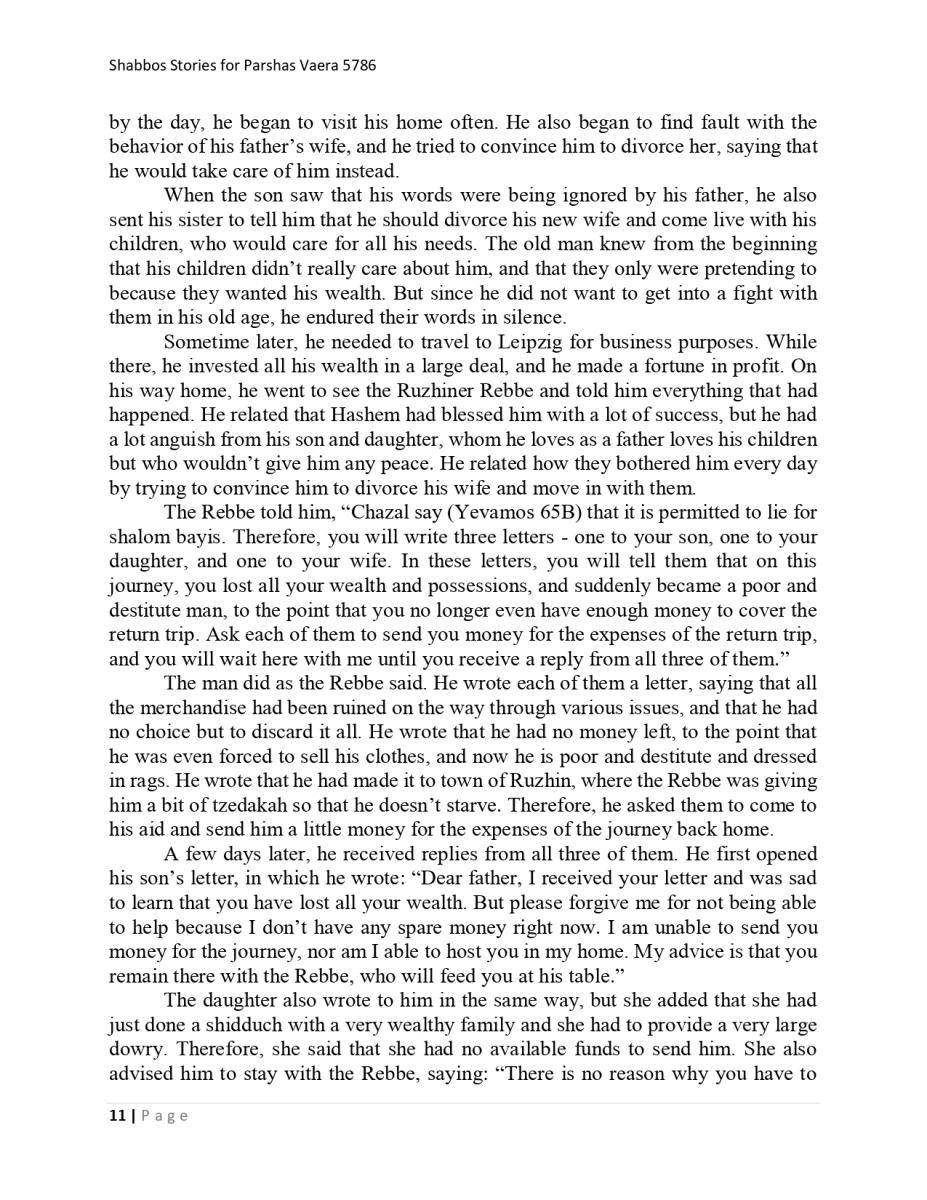 Shabbos Stories for Parshas Vaera 5786

by the day, he began to visit his home often. He also began to find fault with the behavior of his father's wife, and he tried to convince him to divorce her, saying that he would take care of him instead.

When the son saw that his words were being ignored by his father, he also sent his sister to tell him that he should divorce his new wife and come live with his children, who would care for all his needs. The old man knew from the beginning that his children didn't really care about him, and that they only were pretending to because they wanted his wealth. But since he did not want to get into a fight with them in his old age, he endured their words in silence.

Sometime later, he needed to travel to Leipzig for business purposes. While there, he invested all his wealth in a large deal, and he made a fortune in profit. On his way home, he went to see the Ruzhiner Rebbe and told him everything that had happened. He related that Hashem had blessed him with a lot of success, but he had a lot anguish from his son and daughter, whom he loves as a father loves his children but who wouldn't give him any peace. He related how they bothered him every day by trying to convince him to divorce his wife and move in with them.

The Rebbe told him, "Chazal say (Yevamos 65B) that it is permitted to lie for shalom bayis. Therefore, you will write three letters - one to your son, one to your daughter, and one to your wife. In these letters, you will tell them that on this journey, you lost all your wealth and possessions, and suddenly became a poor and destitute man, to the point that you no longer even have enough money to cover the return trip. Ask each of them to send you money for the expenses of the return trip, and you will wait here with me until you receive a reply from all three of them."

The man did as the Rebbe said. He wrote each of them a letter, saying that all the merchandise had been ruined on the way through various issues, and that he had no choice but to discard it all. He wrote that he had no money left, to the point that he was even forced to sell his clothes, and now he is poor and destitute and dressed in rags. He wrote that he had made it to town of Ruzhin, where the Rebbe was giving him a bit of tzedakah so that he doesn't starve. Therefore, he asked them to come to his aid and send him a little money for the expenses of the journey back home.

A few days later, he received replies from all three of them. He first opened his son's letter, in which he wrote: "Dear father, I received your letter and was sad to learn that you have lost all your wealth. But please forgive me for not being able to help because I don't have any spare money right now. I am unable to send you money for the journey, nor am I able to host you in my home. My advice is that you remain there with the Rebbe, who will feed you at his table."

The daughter also wrote to him in the same way, but she added that she had just done a shidduch with a very wealthy family and she had to provide a very large dowry. Therefore, she said that she had no available funds to send him. She also advised him to stay with the Rebbe, saying: "There is no reason why you have to

11 | Page